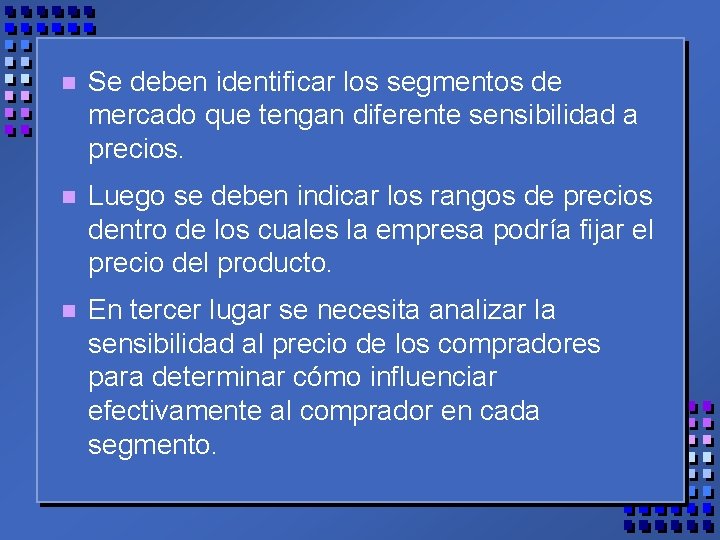 • Se deben identificar los segmentos de mercado que tengan diferente sensibilidad a precios.

• Luego se deben indicar los rangos de precios dentro de los cuales la empresa podría fijar el precio del producto.

• En tercer lugar se necesita analizar la sensibilidad al precio de los compradores para determinar cómo influenciar efectivamente al comprador en cada segmento.